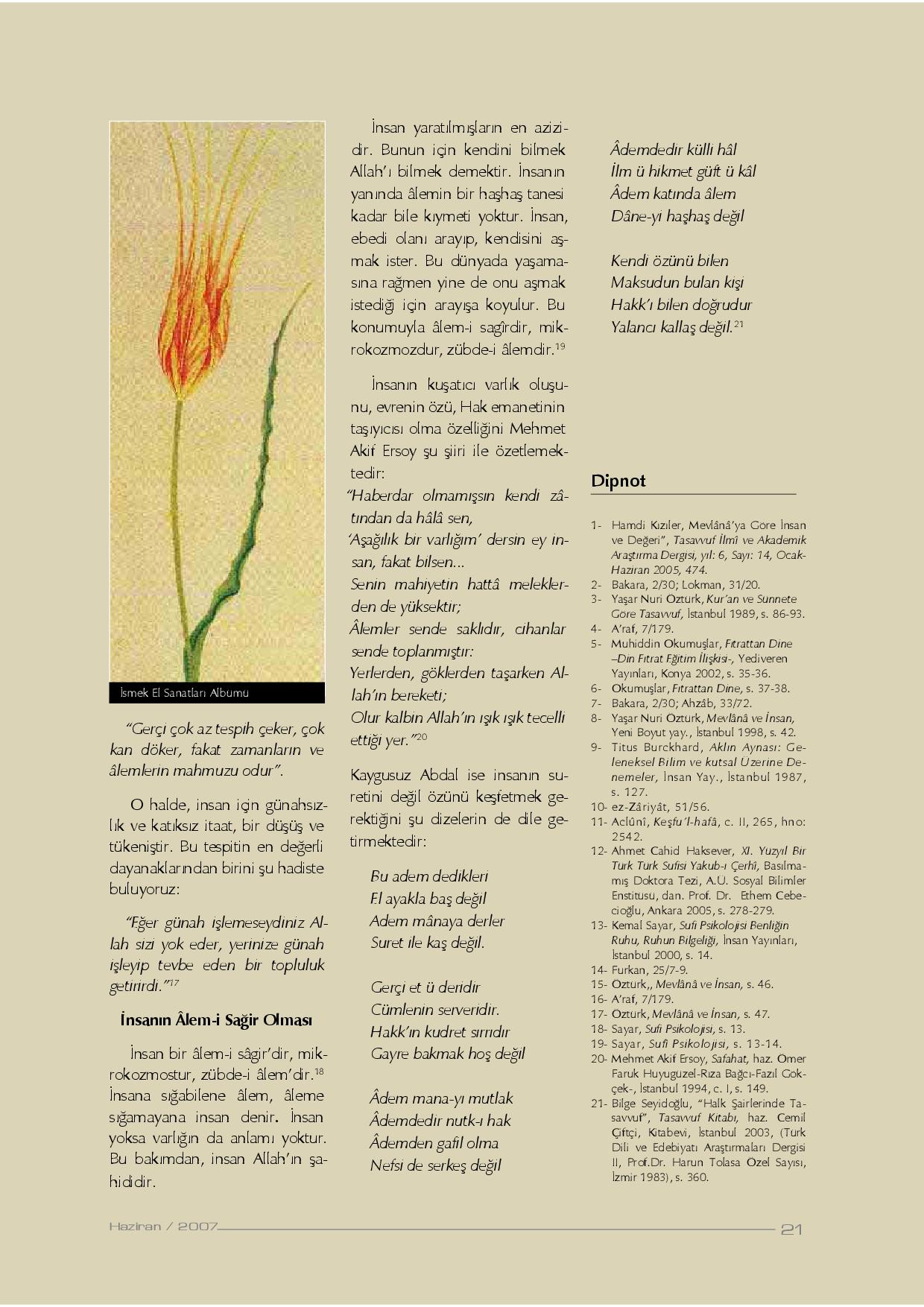 İsmek El Sanatları Albümü

"Gerçi çok az tespih çeker, çok kan döker, fakat zamanların ve âlemlerin mahmuzu odur".

O halde, insan için günahsızlık ve katıksız itaat, bir düşüş ve tükeniştir. Bu tespitin en değerli dayanaklarından birini şu hadiste buluyoruz:

"Eğer günah işlemeseydiniz Allah sizi yok eder, yerinize günah işleyip tevbe eden bir topluluk getirirdi."$^{17}$

İnsanın Âlem-i Sağir Olması

İnsan bir âlem-i sâgir'dir, mikrokozmostur, zübde-i âlem'dir.$^{18}$ İnsana sığabilene âlem, âleme sığamayana insan denir. İnsan yoksa varlığın da anlamı yoktur. Bu bakımdan, insan Allah'ın şahididir.

İnsan yaratılmışların en azizidir. Bunun için kendini bilmek Allah'ı bilmek demektir. İnsanın yanında âlemin bir haşhaş tanesi kadar bile kıymeti yoktur. İnsan, ebedi olanı arayıp, kendisini aşmak ister. Bu dünyada yaşamasına rağmen yine de onu aşmak istediği için arayışa koyulur. Bu konumuyla âlem-i sagîrdir, mikrokozmozdur, zübde-i âlemdir.$^{19}$

İnsanın kuşatıcı varlık oluşunu, evrenin özü, Hak emanetinin taşıyıcısı olma özelliğini Mehmet Akif Ersoy şu şiiri ile özetlemektedir:
"Haberdar olmamışsın kendi zâtından da hâlâ sen,
'Aşağılık bir varlığım' dersin ey insan, fakat bilsen...
Senin mahiyetin hattâ meleklerden de yüksektir;
Âlemler sende saklıdır, cihanlar sende toplanmıştır:
Yerlerden, göklerden taşarken Allah'ın bereketi;
Olur kalbin Allah'ın ışık ışık tecelli ettiği yer."$^{20}$

Kaygusuz Abdal ise insanın suretini değil özünü keşfetmek gerektiğini şu dizelerin de dile getirmektedir:

Bu adem dedikleri
El ayakla baş değil
Adem mânaya derler
Suret ile kaş değil.

Gerçi et ü deridir
Cümlenin serveridir.
Hakk'ın kudret sırrıdır
Gayre bakmak hoş değil

Âdem mana-yı mutlak
Âdemdedir nutk-ı hak
Âdemden gafil olma
Nefsi de serkeş değil

Âdemdedir külli hâl
İlm ü hikmet güft ü kâl
Âdem katında âlem
Dâne-yi haşhaş değil

Kendi özünü bilen
Maksudun bulan kişi
Hakk'ı bilen doğrudur
Yalancı kallaş değil.$^{21}$

Dipnot

1- Hamdi Kızıler, Mevlânâ'ya Göre İnsan ve Değeri", Tasavvuf İlmî ve Akademik Araştırma Dergisi, yıl: 6, Sayı: 14, Ocak-Haziran 2005, 474.
2- Bakara, 2/30; Lokman, 31/20.
3- Yaşar Nuri Öztürk, Kur'an ve Sünnete Göre Tasavvuf, İstanbul 1989, s. 86-93.
4- A'raf, 7/179.
5- Muhiddin Okumuşlar, Fıtrattan Dine –Din Fıtrat Eğitim İlişkisi-, Yediveren Yayınları, Konya 2002, s. 35-36.
6- Okumuşlar, Fıtrattan Dine, s. 37-38.
7- Bakara, 2/30; Ahzâb, 33/72.
8- Yaşar Nuri Öztürk, Mevlânâ ve İnsan, Yeni Boyut yay., İstanbul 1998, s. 42.
9- Titus Burckhard, Aklın Aynası: Geleneksel Bilim ve kutsal Üzerine Denemeler, İnsan Yay., İstanbul 1987, s. 127.
10- ez-Zâriyât, 51/56.
11- Aclûnî, Keşfu'l-hafâ, c. II, 265, hno: 2542.
12- Ahmet Cahid Haksever, XI. Yüzyıl Bir Türk Türk Sufisi Yakub-ı Çerhî, Basılmamış Doktora Tezi, A.Ü. Sosyal Bilimler Enstitüsü, dan. Prof. Dr. Ethem Cebecioğlu, Ankara 2005, s. 278-279.
13- Kemal Sayar, Sufi Psikolojisi Benliğin Ruhu, Ruhun Bilgeliği, İnsan Yayınları, İstanbul 2000, s. 14.
14- Furkan, 25/7-9.
15- Öztürk,, Mevlânâ ve İnsan, s. 46.
16- A'raf, 7/179.
17- Öztürk, Mevlânâ ve İnsan, s. 47.
18- Sayar, Sufi Psikolojisi, s. 13.
19- Sayar, Sufi Psikolojisi, s. 13-14.
20- Mehmet Akif Ersoy, Safahat, haz. Ömer Faruk Huyugüzel-Rıza Bağcı-Fazıl Gökçek-, İstanbul 1994, c. I, s. 149.
21- Bilge Seyidoğlu, "Halk Şairlerinde Tasavvuf", Tasavvuf Kitabı, haz. Cemil Çiftçi, Kitabevi, İstanbul 2003, (Türk Dili ve Edebiyatı Araştırmaları Dergisi II, Prof.Dr. Harun Tolasa Özel Sayısı, İzmir 1983), s. 360.

Haziran / 2007 21